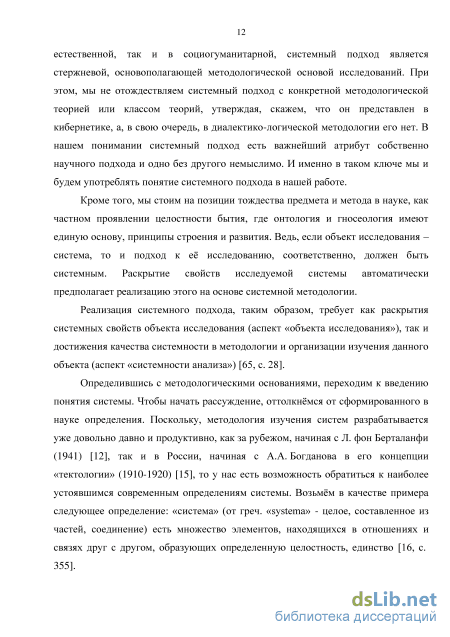 12

естественной, так и в социогуманитарной, системный подход является стержневой, основополагающей методологической основой исследований. При этом, мы не отождествляем системный подход с конкретной методологической теорией или классом теорий, утверждая, скажем, что он представлен в кибернетике, а, в свою очередь, в диалектико-логической методологии его нет. В нашем понимании системный подход есть важнейший атрибут собственно научного подхода и одно без другого немыслимо. И именно в таком ключе мы и будем употреблять понятие системного подхода в нашей работе.

Кроме того, мы стоим на позиции тождества предмета и метода в науке, как частном проявлении целостности бытия, где онтология и гносеология имеют единую основу, принципы строения и развития. Ведь, если объект исследования – система, то и подход к её исследованию, соответственно, должен быть системным. Раскрытие свойств исследуемой системы автоматически предполагает реализацию этого на основе системной методологии.

Реализация системного подхода, таким образом, требует как раскрытия системных свойств объекта исследования (аспект «объекта исследования»), так и достижения качества системности в методологии и организации изучения данного объекта (аспект «системности анализа») [65, с. 28].

Определившись с методологическими основаниями, переходим к введению понятия системы. Чтобы начать рассуждение, оттолкнёмся от сформированного в науке определения. Поскольку, методология изучения систем разрабатывается уже довольно давно и продуктивно, как за рубежом, начиная с Л. фон Берталанфи (1941) [12], так и в России, начиная с А.А. Богданова в его концепции «тектологии» (1910-1920) [15], то у нас есть возможность обратиться к наиболее устоявшимся современным определениям системы. Возьмём в качестве примера следующее определение: «система» (от греч. «systema» - целое, составленное из частей, соединение) есть множество элементов, находящихся в отношениях и связях друг с другом, образующих определенную целостность, единство [16, с. 355].

dsLib.net
библиотека диссертаций